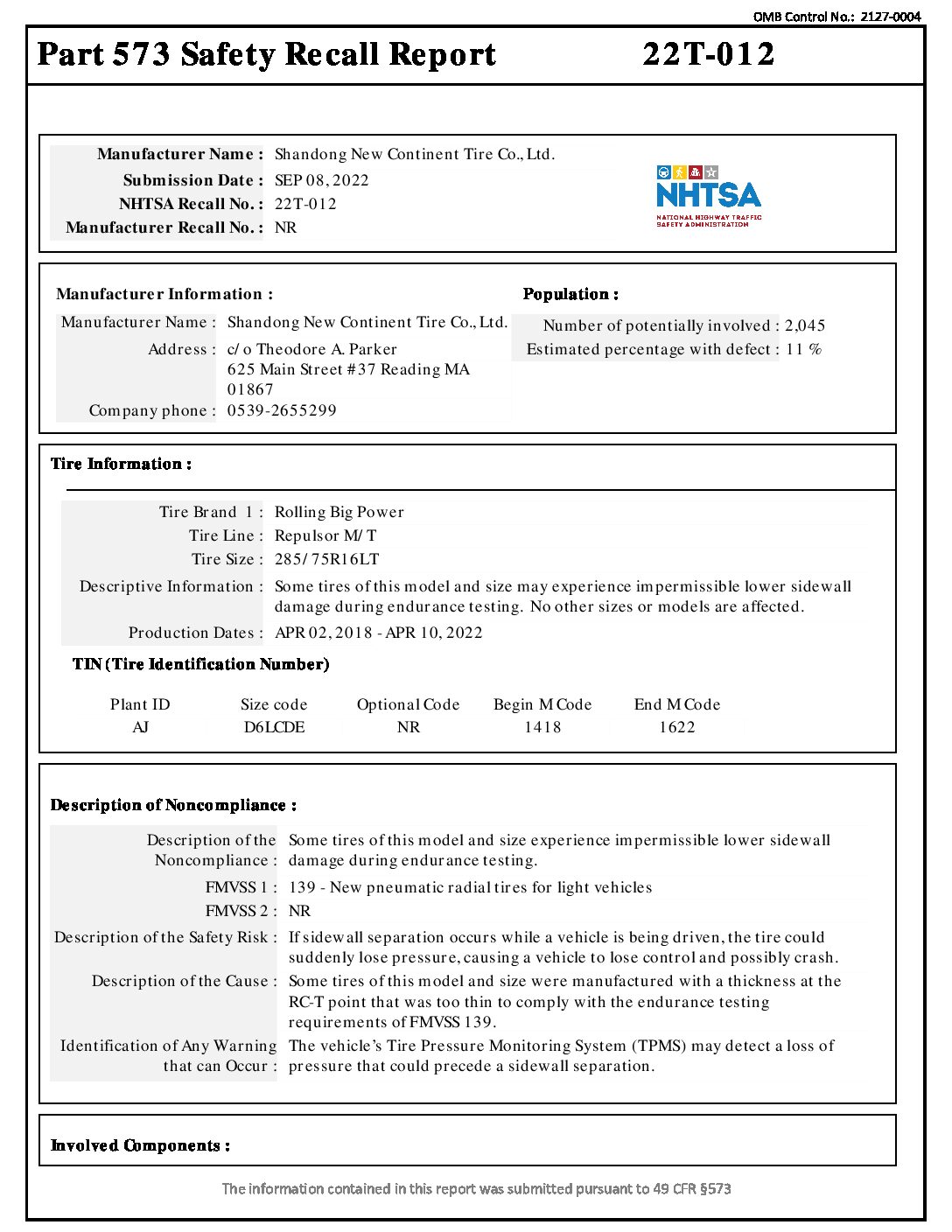 OMB Control No.: 2127-0004

Part 573 Safety Recall Report 22T-012

Manufacturer Name : Shandong New Continent Tire Co., Ltd.
Submission Date : SEP 08, 2022
NHTSA Recall No. : 22T-012
Manufacturer Recall No. : NR

NHTSA
NATIONAL HIGHWAY TRAFFIC SAFETY ADMINISTRATION

Manufacturer Information :

Manufacturer Name : Shandong New Continent Tire Co., Ltd.
Address : c/o Theodore A. Parker 625 Main Street #37 Reading MA 01867
Company phone : 0539-2655299

Population :

Number of potentially involved : 2,045
Estimated percentage with defect : 11 %

Tire Information :

Tire Brand 1 : Rolling Big Power
Tire Line : Repulsor M/T
Tire Size : 285/75R16LT
Descriptive Information : Some tires of this model and size may experience impermissible lower sidewall damage during endurance testing. No other sizes or models are affected.
Production Dates : APR 02, 2018 - APR 10, 2022

TIN (Tire Identification Number)

| Plant ID | Size code | Optional Code | Begin M Code | End M Code |
|---|---|---|---|---|
| AJ | D6LCDE | NR | 1418 | 1622 |

Description of Noncompliance :

Description of the Noncompliance : Some tires of this model and size experience impermissible lower sidewall damage during endurance testing.
FMVSS 1 : 139 - New pneumatic radial tires for light vehicles
FMVSS 2 : NR
Description of the Safety Risk : If sidewall separation occurs while a vehicle is being driven, the tire could suddenly lose pressure, causing a vehicle to lose control and possibly crash.
Description of the Cause : Some tires of this model and size were manufactured with a thickness at the RC-T point that was too thin to comply with the endurance testing requirements of FMVSS 139.
Identification of Any Warning that can Occur : The vehicle's Tire Pressure Monitoring System (TPMS) may detect a loss of pressure that could precede a sidewall separation.

Involved Components :

The information contained in this report was submitted pursuant to 49 CFR §573